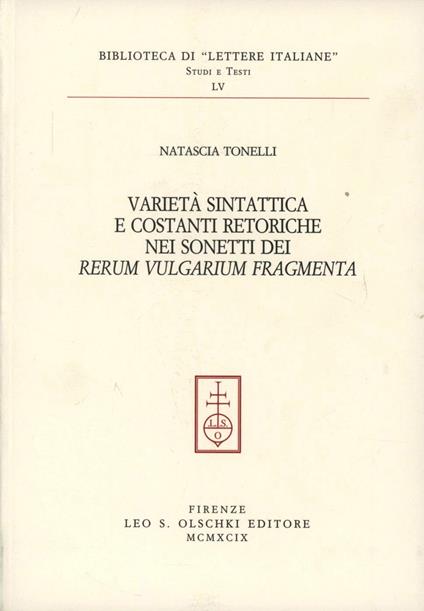 BIBLIOTECA DI "LETTERE ITALIANE"
Studi e Testi
LV

NATASCIA TONELLI

VARIETÀ SINTATTICA
E COSTANTI RETORICHE
NEI SONETTI DEI
RERUM VULGARIUM FRAGMENTA

L S O

FIRENZE
LEO S. OLSCHKI EDITORE
MCMXCIX